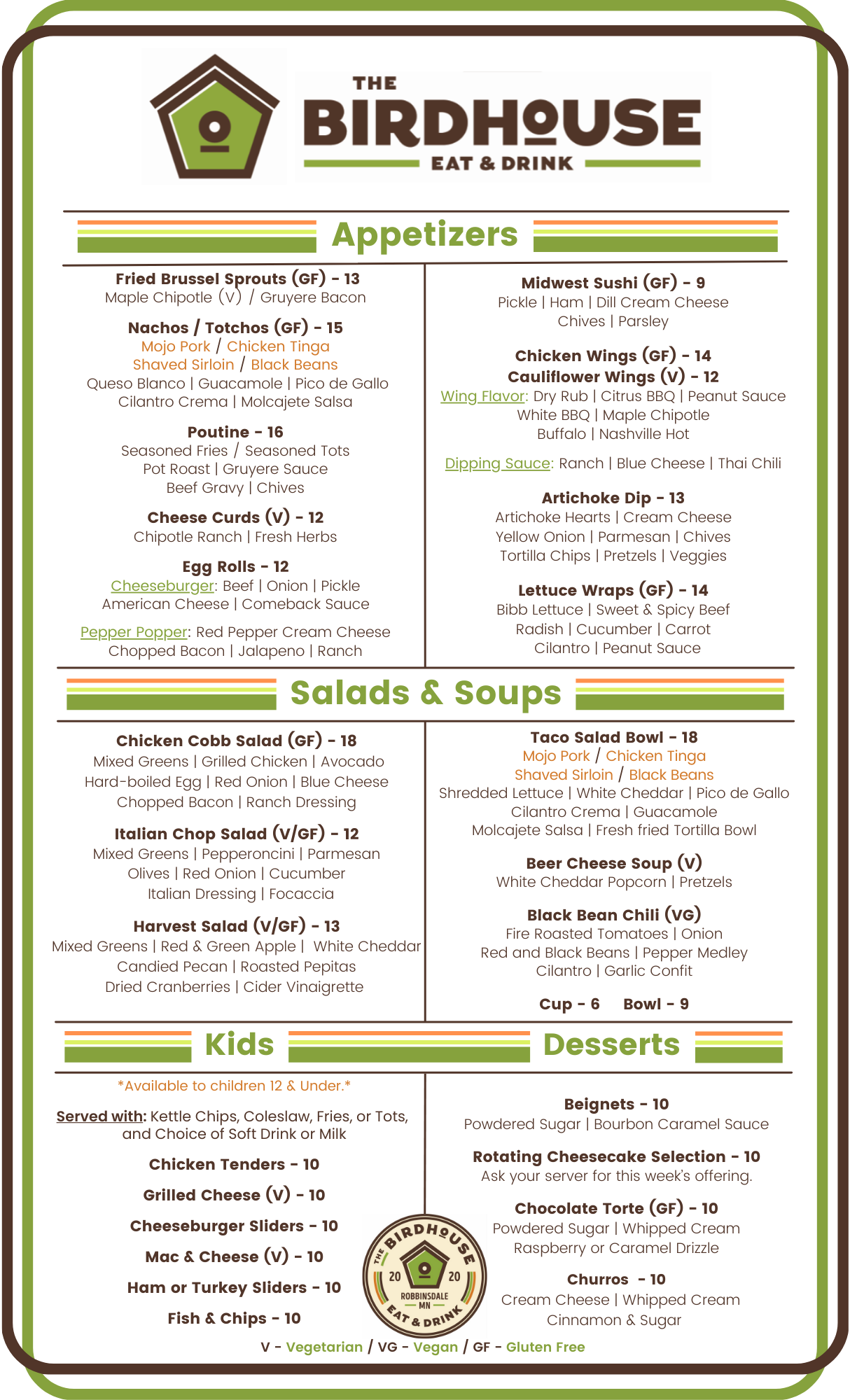 THE BIRDHOUSE EAT & DRINK

Appetizers

Fried Brussel Sprouts (GF) - 13
Maple Chipotle (V) / Gruyere Bacon

Nachos / Totchos (GF) - 15
Mojo Pork / Chicken Tinga
Shaved Sirloin / Black Beans
Queso Blanco | Guacamole | Pico de Gallo
Cilantro Crema | Molcajete Salsa

Poutine - 16
Seasoned Fries / Seasoned Tots
Pot Roast | Gruyere Sauce
Beef Gravy | Chives

Cheese Curds (V) - 12
Chipotle Ranch | Fresh Herbs

Egg Rolls - 12
Cheeseburger: Beef | Onion | Pickle
American Cheese | Comeback Sauce

Pepper Popper: Red Pepper Cream Cheese
Chopped Bacon | Jalapeno | Ranch

Midwest Sushi (GF) - 9
Pickle | Ham | Dill Cream Cheese
Chives | Parsley

Chicken Wings (GF) - 14
Cauliflower Wings (V) - 12
Wing Flavor: Dry Rub | Citrus BBQ | Peanut Sauce
White BBQ | Maple Chipotle
Buffalo | Nashville Hot

Dipping Sauce: Ranch | Blue Cheese | Thai Chili

Artichoke Dip - 13
Artichoke Hearts | Cream Cheese
Yellow Onion | Parmesan | Chives
Tortilla Chips | Pretzels | Veggies

Lettuce Wraps (GF) - 14
Bibb Lettuce | Sweet & Spicy Beef
Radish | Cucumber | Carrot
Cilantro | Peanut Sauce

Salads & Soups

Chicken Cobb Salad (GF) - 18
Mixed Greens | Grilled Chicken | Avocado
Hard-boiled Egg | Red Onion | Blue Cheese
Chopped Bacon | Ranch Dressing

Italian Chop Salad (V/GF) - 12
Mixed Greens | Pepperoncini | Parmesan
Olives | Red Onion | Cucumber
Italian Dressing | Focaccia

Harvest Salad (V/GF) - 13
Mixed Greens | Red & Green Apple | White Cheddar
Candied Pecan | Roasted Pepitas
Dried Cranberries | Cider Vinaigrette

Taco Salad Bowl - 18
Mojo Pork / Chicken Tinga
Shaved Sirloin / Black Beans
Shredded Lettuce | White Cheddar | Pico de Gallo
Cilantro Crema | Guacamole
Molcajete Salsa | Fresh fried Tortilla Bowl

Beer Cheese Soup (V)
White Cheddar Popcorn | Pretzels

Black Bean Chili (VG)
Fire Roasted Tomatoes | Onion
Red and Black Beans | Pepper Medley
Cilantro | Garlic Confit

Cup - 6 Bowl - 9

Kids

*Available to children 12 & Under.*

Served with: Kettle Chips, Coleslaw, Fries, or Tots, and Choice of Soft Drink or Milk

Chicken Tenders - 10
Grilled Cheese (V) - 10
Cheeseburger Sliders - 10
Mac & Cheese (V) - 10
Ham or Turkey Sliders - 10
Fish & Chips - 10

Desserts

Beignets - 10
Powdered Sugar | Bourbon Caramel Sauce

Rotating Cheesecake Selection - 10
Ask your server for this week's offering.

Chocolate Torte (GF) - 10
Powdered Sugar | Whipped Cream
Raspberry or Caramel Drizzle

Churros - 10
Cream Cheese | Whipped Cream
Cinnamon & Sugar

THE BIRDHOUSE 20 20 ROBBINSDALE MN EAT & DRINK

V - Vegetarian / VG - Vegan / GF - Gluten Free